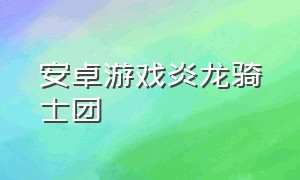 安卓游戏炎龙骑士团